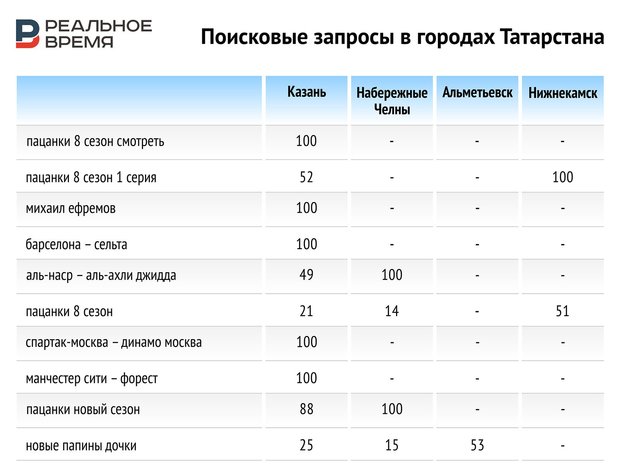 РЕАЛЬНОЕ ВРЕМЯ

Поисковые запросы в городах Татарстана

| | Казань | Набережные Челны | Альметьевск | Нижнекамск |
|---|---|---|---|---|
| пацанки 8 сезон смотреть | 100 | - | - | - |
| пацанки 8 сезон 1 серия | 52 | - | - | 100 |
| михаил ефремов | 100 | - | - | - |
| барселона – сельта | 100 | - | - | - |
| аль-наср – аль-ахли джидда | 49 | 100 | - | - |
| пацанки 8 сезон | 21 | 14 | - | 51 |
| спартак-москва – динамо москва | 100 | - | - | - |
| манчестер сити – форест | 100 | - | - | - |
| пацанки новый сезон | 88 | 100 | - | - |
| новые папины дочки | 25 | 15 | 53 | - |